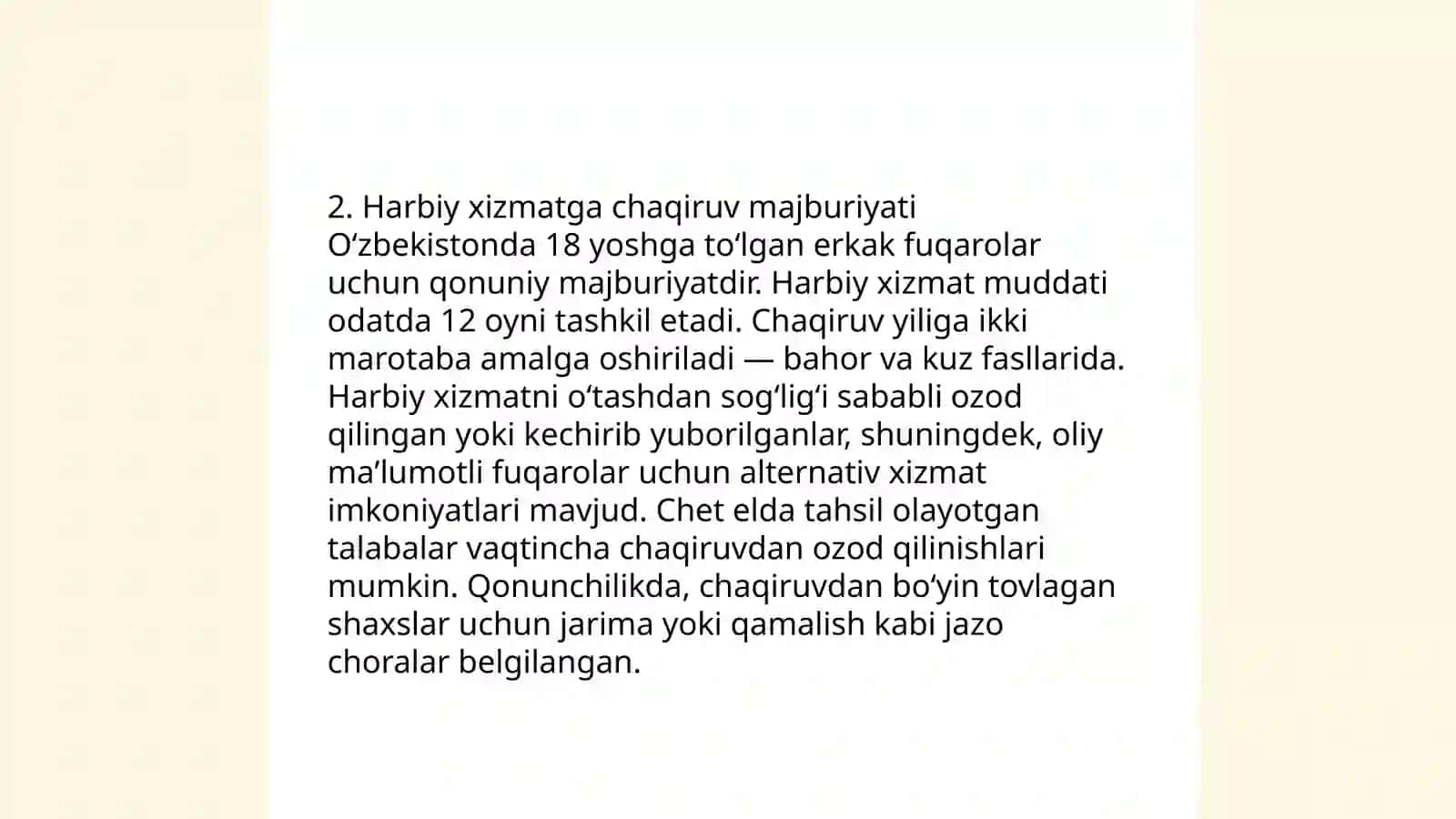 2. Harbiy xizmatga chaqiruv majburiyati O‘zbekistonda 18 yoshga to‘lgan erkak fuqarolar uchun qonuniy majburiyatdir. Harbiy xizmat muddati odatda 12 oyni tashkil etadi. Chaqiruv yiliga ikki marotaba amalga oshiriladi — bahor va kuz fasllarida. Harbiy xizmatni o‘tashdan sog‘lig‘i sababli ozod qilingan yoki kechirib yuborilganlar, shuningdek, oliy ma’lumotli fuqarolar uchun alternativ xizmat imkoniyatlari mavjud. Chet elda tahsil olayotgan talabalar vaqtincha chaqiruvdan ozod qilinishlari mumkin. Qonunchilikda, chaqiruvdan bo‘yin tovlagan shaxslar uchun jarima yoki qamalish kabi jazo choralar belgilangan.